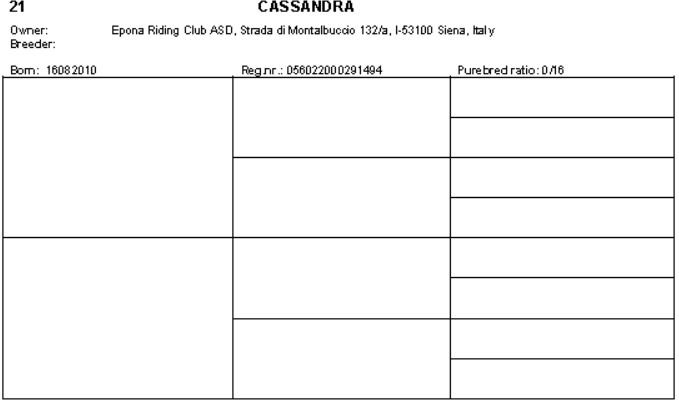 21 CASSANDRA

Owner: Epona Riding Club ASD, Strada di Montalbuccio 132/a, I-53100 Siena, Italy
Breeder:

Born: 16082010 Reg.nr.: 056022000291494 Purebred ratio: 0/16